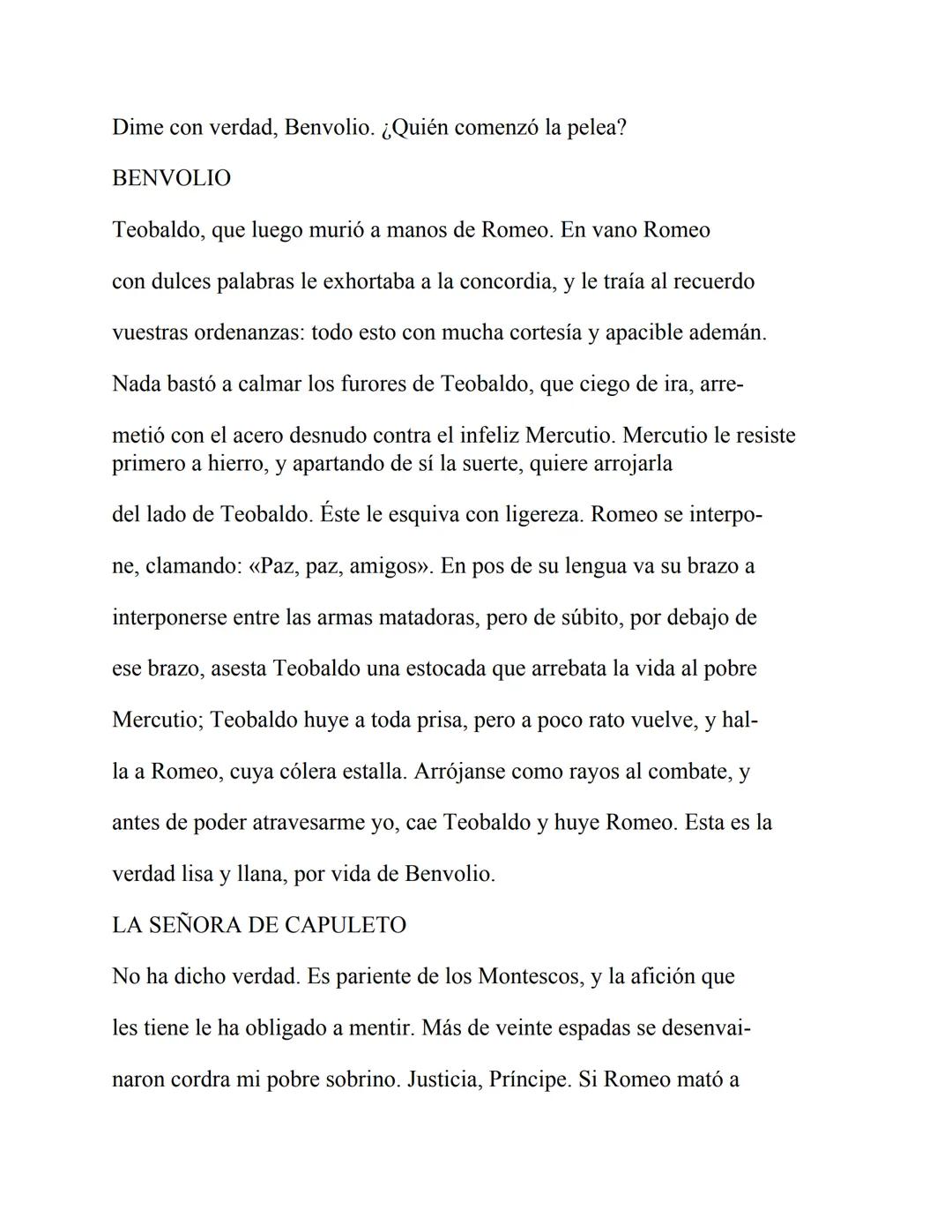 Dime con verdad, Benvolio. ¿Quién comenzó la pelea?

BENVOLIO

Teobaldo, que luego murió a manos de Romeo. En vano Romeo con dulces palabras le exhortaba a la concordia, y le traía al recuerdo vuestras ordenanzas: todo esto con mucha cortesía y apacible ademán. Nada bastó a calmar los furores de Teobaldo, que ciego de ira, arremetió con el acero desnudo contra el infeliz Mercutio. Mercutio le resiste primero a hierro, y apartando de sí la suerte, quiere arrojarla del lado de Teobaldo. Éste le esquiva con ligereza. Romeo se interpone, clamando: «Paz, paz, amigos». En pos de su lengua va su brazo a interponerse entre las armas matadoras, pero de súbito, por debajo de ese brazo, asesta Teobaldo una estocada que arrebata la vida al pobre Mercutio; Teobaldo huye a toda prisa, pero a poco rato vuelve, y halla a Romeo, cuya cólera estalla. Arrójanse como rayos al combate, y antes de poder atravesarme yo, cae Teobaldo y huye Romeo. Esta es la verdad lisa y llana, por vida de Benvolio.

LA SEÑORA DE CAPULETO

No ha dicho verdad. Es pariente de los Montescos, y la afición que les tiene le ha obligado a mentir. Más de veinte espadas se desenvainaron cordra mi pobre sobrino. Justicia, Príncipe. Si Romeo mató a